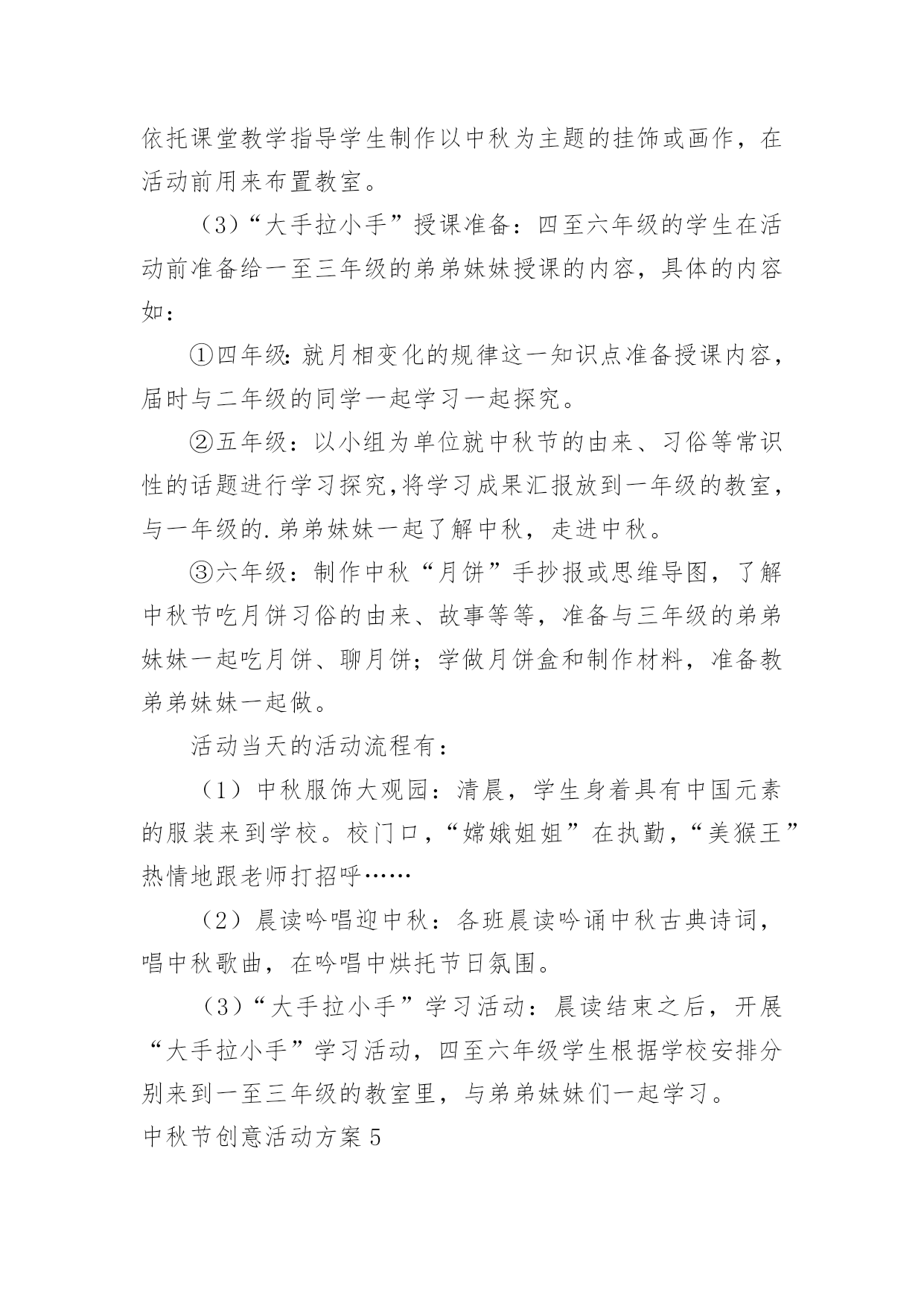 依托课堂教学指导学生制作以中秋为主题的挂饰或画作，在活动前用来布置教室。

（3）“大手拉小手”授课准备：四至六年级的学生在活动前准备给一至三年级的弟弟妹妹授课的内容，具体的内容如：

①四年级：就月相变化的规律这一知识点准备授课内容，届时与二年级的同学一起学习一起探究。

②五年级：以小组为单位就中秋节的由来、习俗等常识性的话题进行学习探究，将学习成果汇报放到一年级的教室，与一年级的.弟弟妹妹一起了解中秋，走进中秋。

③六年级：制作中秋“月饼”手抄报或思维导图，了解中秋节吃月饼习俗的由来、故事等等，准备与三年级的弟弟妹妹一起吃月饼、聊月饼；学做月饼盒和制作材料，准备教弟弟妹妹一起做。

活动当天的活动流程有：

（1）中秋服饰大观园：清晨，学生身着具有中国元素的服装来到学校。校门口，“嫦娥姐姐”在执勤，“美猴王”热情地跟老师打招呼……

（2）晨读吟唱迎中秋：各班晨读吟诵中秋古典诗词，唱中秋歌曲，在吟唱中烘托节日氛围。

（3）“大手拉小手”学习活动：晨读结束之后，开展“大手拉小手”学习活动，四至六年级学生根据学校安排分别来到一至三年级的教室里，与弟弟妹妹们一起学习。

中秋节创意活动方案5